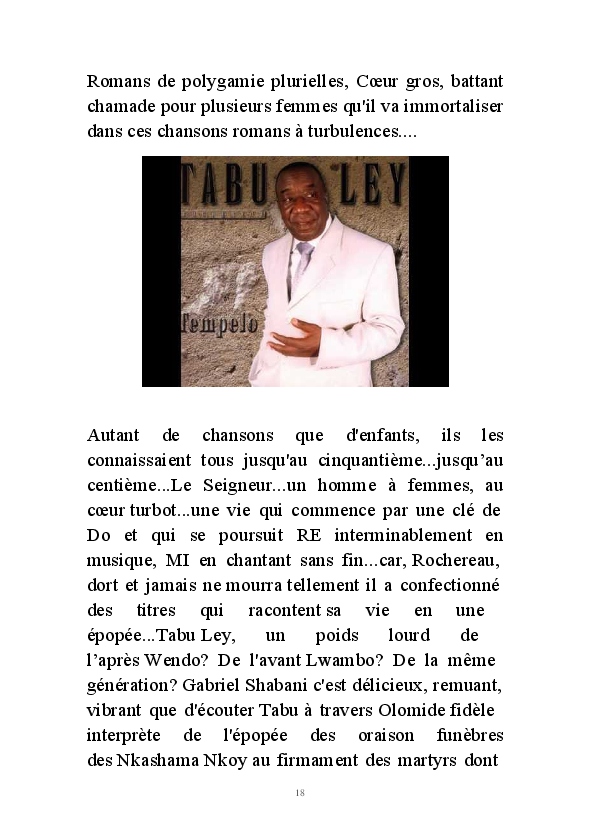 Romans de polygamie plurielles, Cœur gros, battant chamade pour plusieurs femmes qu'il va immortaliser dans ces chansons romans à turbulences....

TABU LEY

Tempelo

Autant de chansons que d'enfants, ils les connaissaient tous jusqu'au cinquantième...jusqu'au centième...Le Seigneur...un homme à femmes, au cœur turbot...une vie qui commence par une clé de Do et qui se poursuit RE interminablement en musique, MI en chantant sans fin...car, Rochereau, dort et jamais ne mourra tellement il a confectionné des titres qui racontent sa vie en une épopée...Tabu Ley, un poids lourd de l'après Wendo? De l'avant Lwambo? De la même génération? Gabriel Shabani c'est délicieux, remuant, vibrant que d'écouter Tabu à travers Olomide fidèle interprète de l'épopée des oraison funèbres des Nkashama Nkoy au firmament des martyrs dont

18